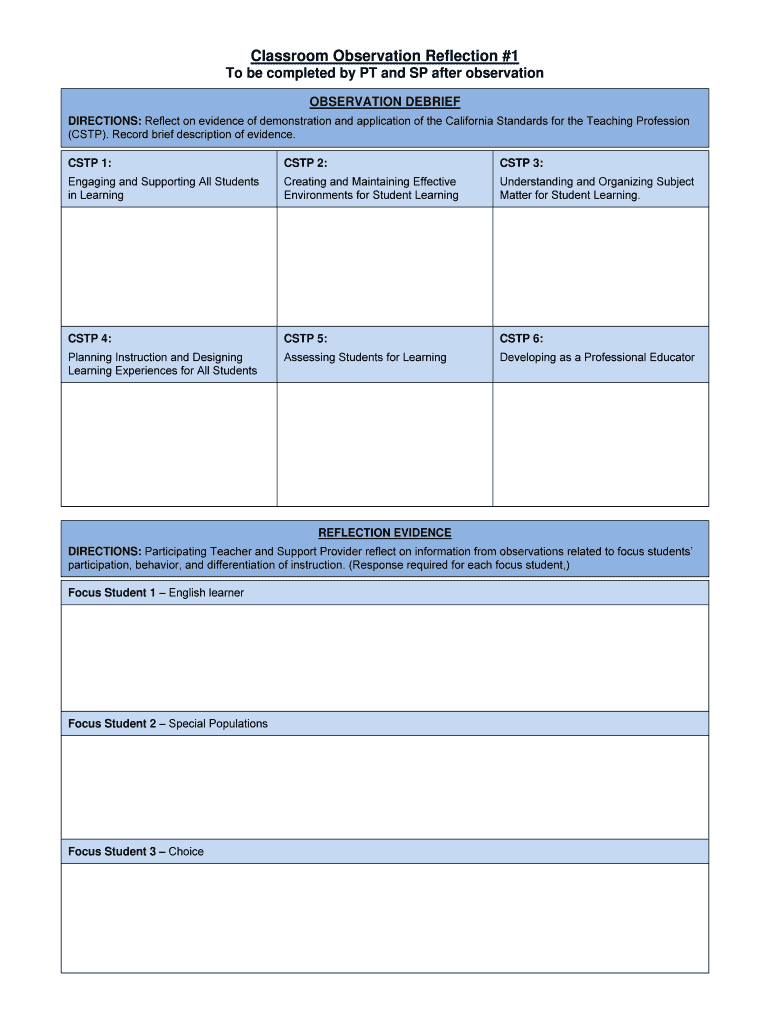 Classroom Observation Reflection #1
To be completed by PT and SP after observation

OBSERVATION DEBRIEF
DIRECTIONS: Reflect on evidence of demonstration and application of the California Standards for the Teaching Profession (CSTP). Record brief description of evidence.

| CSTP 1: Engaging and Supporting All Students in Learning | CSTP 2: Creating and Maintaining Effective Environments for Student Learning | CSTP 3: Understanding and Organizing Subject Matter for Student Learning. |
|---|---|---|
| | | |
| CSTP 4: Planning Instruction and Designing Learning Experiences for All Students | CSTP 5: Assessing Students for Learning | CSTP 6: Developing as a Professional Educator |
| | | |

REFLECTION EVIDENCE
DIRECTIONS: Participating Teacher and Support Provider reflect on information from observations related to focus students' participation, behavior, and differentiation of instruction. (Response required for each focus student,)

Focus Student 1 – English learner

Focus Student 2 – Special Populations

Focus Student 3 – Choice